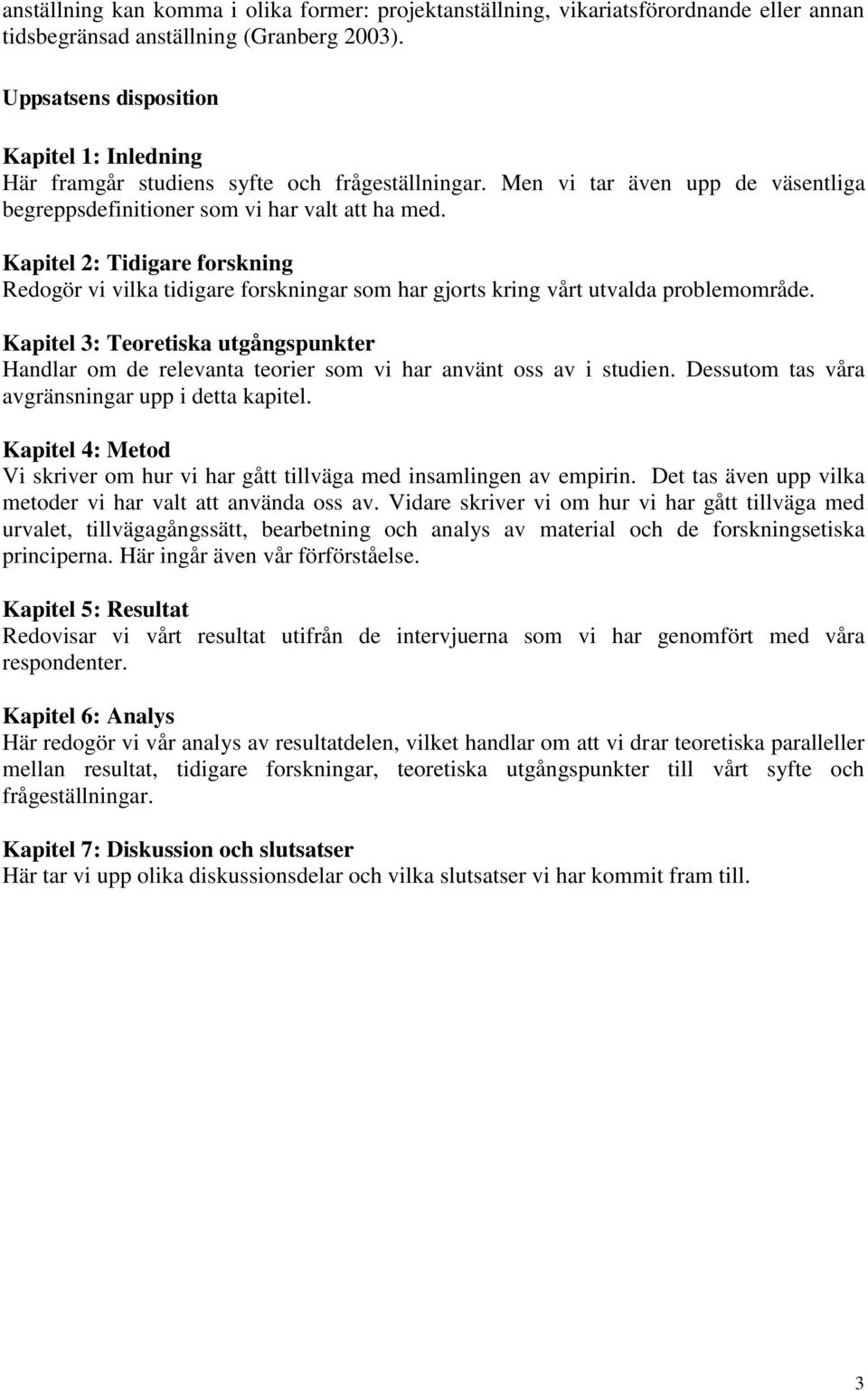 anställning kan komma i olika former: projektanställning, vikariatsförordnande eller annan tidsbegränsad anställning (Granberg 2003).

Uppsatsens disposition

Kapitel 1: Inledning
Här framgår studiens syfte och frågeställningar. Men vi tar även upp de väsentliga begreppsdefinitioner som vi har valt att ha med.

Kapitel 2: Tidigare forskning
Redogör vi vilka tidigare forskningar som har gjorts kring vårt utvalda problemområde.

Kapitel 3: Teoretiska utgångspunkter
Handlar om de relevanta teorier som vi har använt oss av i studien. Dessutom tas våra avgränsningar upp i detta kapitel.

Kapitel 4: Metod
Vi skriver om hur vi har gått tillväga med insamlingen av empirin. Det tas även upp vilka metoder vi har valt att använda oss av. Vidare skriver vi om hur vi har gått tillväga med urvalet, tillvägagångssätt, bearbetning och analys av material och de forskningsetiska principerna. Här ingår även vår förförståelse.

Kapitel 5: Resultat
Redovisar vi vårt resultat utifrån de intervjuerna som vi har genomfört med våra respondenter.

Kapitel 6: Analys
Här redogör vi vår analys av resultatdelen, vilket handlar om att vi drar teoretiska paralleller mellan resultat, tidigare forskningar, teoretiska utgångspunkter till vårt syfte och frågeställningar.

Kapitel 7: Diskussion och slutsatser
Här tar vi upp olika diskussionsdelar och vilka slutsatser vi har kommit fram till.

3